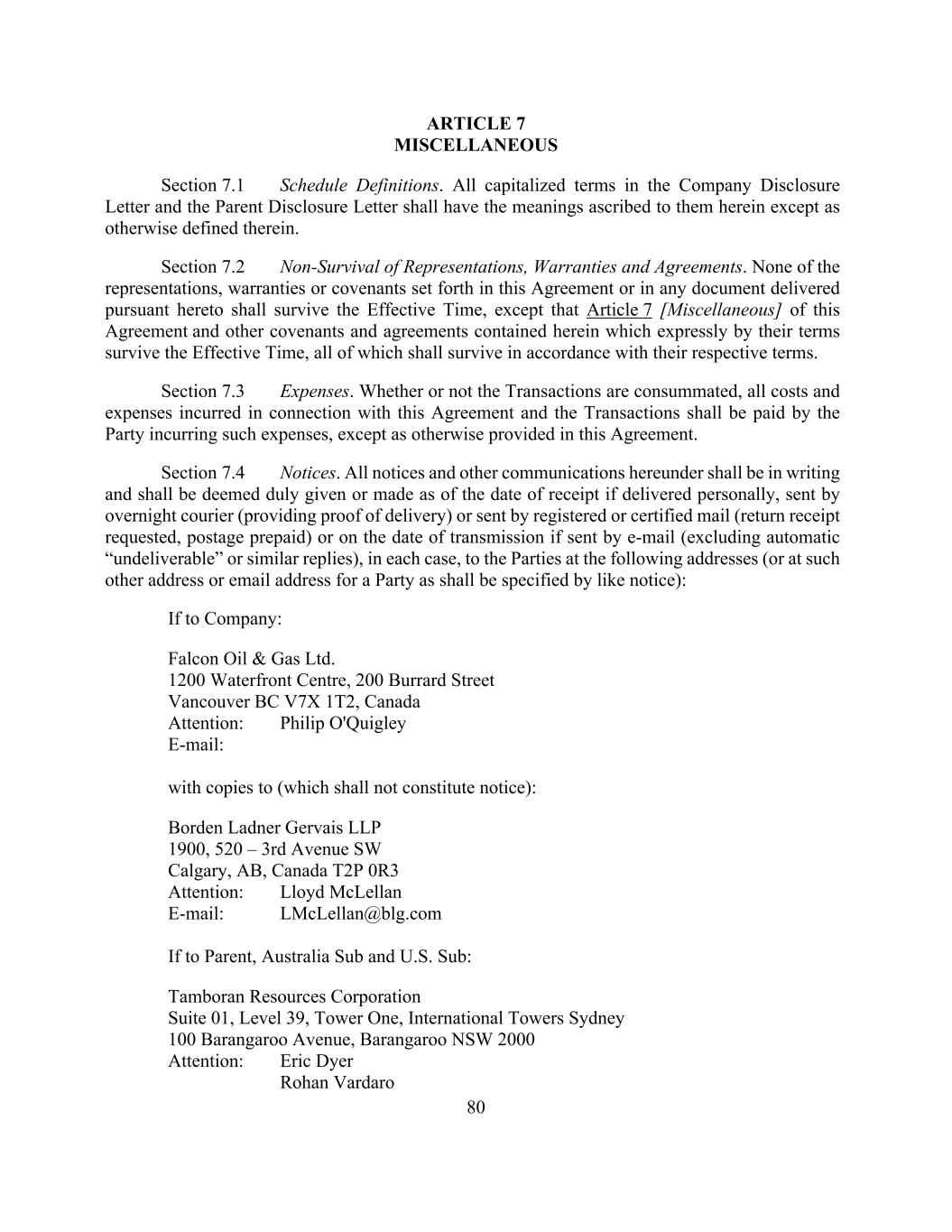 ARTICLE 7
MISCELLANEOUS

Section 7.1 Schedule Definitions. All capitalized terms in the Company Disclosure Letter and the Parent Disclosure Letter shall have the meanings ascribed to them herein except as otherwise defined therein.

Section 7.2 Non-Survival of Representations, Warranties and Agreements. None of the representations, warranties or covenants set forth in this Agreement or in any document delivered pursuant hereto shall survive the Effective Time, except that Article 7 [Miscellaneous] of this Agreement and other covenants and agreements contained herein which expressly by their terms survive the Effective Time, all of which shall survive in accordance with their respective terms.

Section 7.3 Expenses. Whether or not the Transactions are consummated, all costs and expenses incurred in connection with this Agreement and the Transactions shall be paid by the Party incurring such expenses, except as otherwise provided in this Agreement.

Section 7.4 Notices. All notices and other communications hereunder shall be in writing and shall be deemed duly given or made as of the date of receipt if delivered personally, sent by overnight courier (providing proof of delivery) or sent by registered or certified mail (return receipt requested, postage prepaid) or on the date of transmission if sent by e-mail (excluding automatic “undeliverable” or similar replies), in each case, to the Parties at the following addresses (or at such other address or email address for a Party as shall be specified by like notice):

If to Company:

Falcon Oil & Gas Ltd.
1200 Waterfront Centre, 200 Burrard Street
Vancouver BC V7X 1T2, Canada
Attention: Philip O'Quigley
E-mail:

with copies to (which shall not constitute notice):

Borden Ladner Gervais LLP
1900, 520 – 3rd Avenue SW
Calgary, AB, Canada T2P 0R3
Attention: Lloyd McLellan
E-mail: LMcLellan@blg.com

If to Parent, Australia Sub and U.S. Sub:

Tamboran Resources Corporation
Suite 01, Level 39, Tower One, International Towers Sydney
100 Barangaroo Avenue, Barangaroo NSW 2000
Attention: Eric Dyer
Rohan Vardaro

80